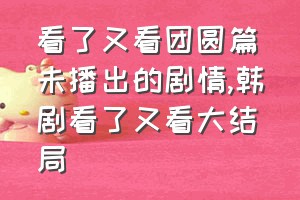 看了又看团圆篇未播出的剧情,韩剧看了又看大结局